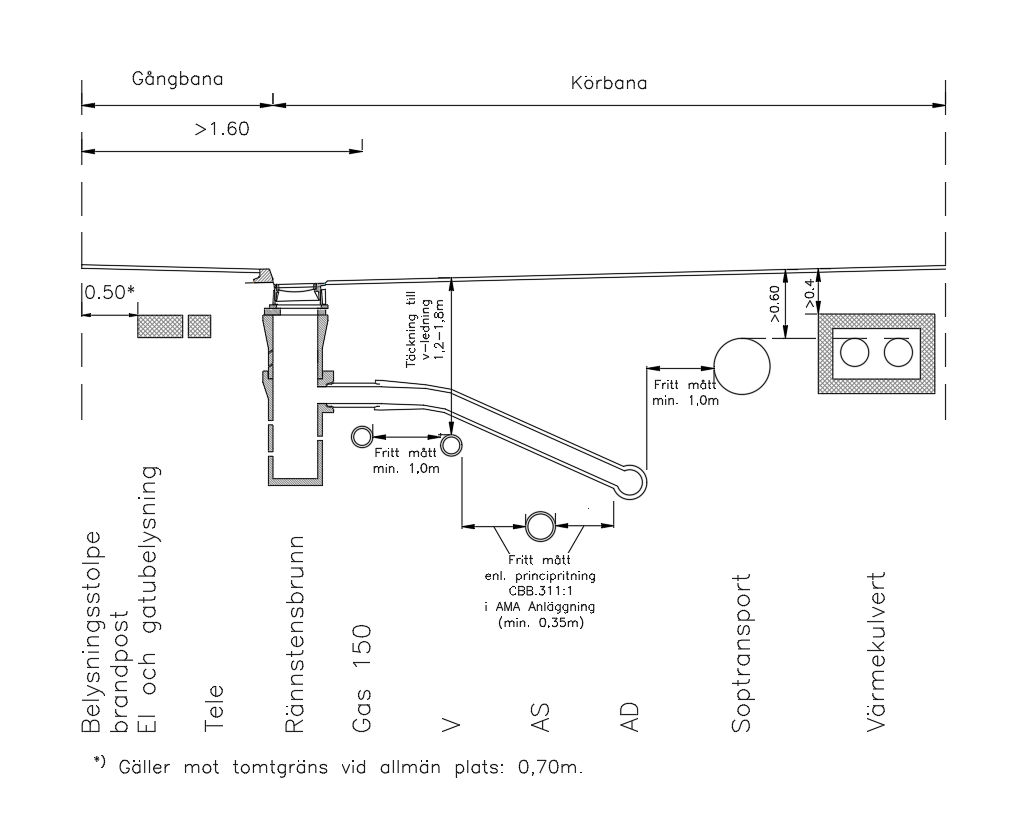 Gångbana

Körbana

>1.60

0.50*

Täckning till v-ledning 1,2–1,8m

>0.60

>0.4

Fritt mått min. 1,0m

Fritt mått min. 1,0m

Fritt mått enl. principritning CBB.311:1 i AMA Anläggning (min. 0,35m)

Belysningsstolpe brandpost El och gatubelysning

Tele

Rännstensbrunn

Gas 150

V

AS

AD

Soptransport

Värmekulvert

*) Gäller mot tomtgräns vid allmän plats: 0,70m.